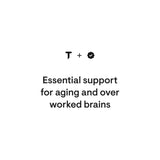 T +

Essential support for aging and over worked brains